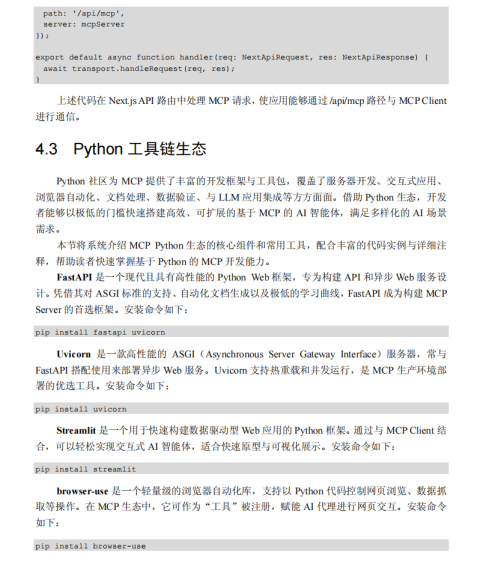 path: '/api/mcp',
  server: mcpServer
});

export default async function handler(req: NextApiRequest, res: NextApiResponse) {
  await transport.handleRequest(req, res);
}

上述代码在 Next.js API 路由中处理 MCP 请求，使应用能够通过 /api/mcp 路径与 MCP Client 进行通信。

4.3　Python 工具链生态

Python 社区为 MCP 提供了丰富的开发框架与工具包，覆盖了服务器开发、交互式应用、浏览器自动化、文档处理、数据验证、与 LLM 应用集成等方方面面。借助 Python 生态，开发者能够以极低的门槛快速搭建高效、可扩展的基于 MCP 的 AI 智能体，满足多样化的 AI 场景需求。

本节将系统介绍 MCP Python 生态的核心组件和常用工具，配合丰富的代码实例与详细注释，帮助读者快速掌握基于 Python 的 MCP 开发能力。

FastAPI 是一个现代且具有高性能的 Python Web 框架，专为构建 API 和异步 Web 服务设计。凭借其对 ASGI 标准的支持、自动化文档生成以及极低的学习曲线，FastAPI 成为构建 MCP Server 的首选框架。安装命令如下：

pip install fastapi uvicorn

Uvicorn 是一款高性能的 ASGI（Asynchronous Server Gateway Interface）服务器，常与 FastAPI 搭配使用来部署异步 Web 服务。Uvicorn 支持热重载和并发运行，是 MCP 生产环境部署的优选工具。安装命令如下：

pip install uvicorn

Streamlit 是一个用于快速构建数据驱动型 Web 应用的 Python 框架。通过与 MCP Client 结合，可以轻松实现交互式 AI 智能体，适合快速原型与可视化展示。安装命令如下：

pip install streamlit

browser-use 是一个轻量级的浏览器自动化库，支持以 Python 代码控制网页浏览、数据抓取等操作。在 MCP 生态中，它可作为“工具”被注册，赋能 AI 代理进行网页交互。安装命令如下：

pip install browser-use